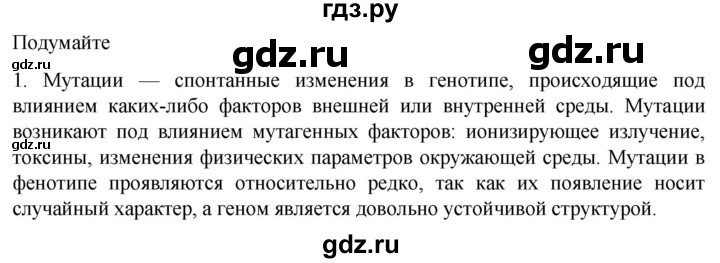 гдз.ру

Подумайте

gdz.ru gdz.ru

gdz.ru

1. Мутации — спонтанные изменения в генотипе, происходящие под влиянием каких-либо факторов внешней или внутренней среды. Мутации возникают под влиянием мутагенных факторов: ионизирующее излучение, токсины, изменения физических параметров окружающей среды. Мутации в фенотипе проявляются относительно редко, так как их появление носит случайный характер, а геном является довольно устойчивой структурой.

gdz.ru

gdz.ru